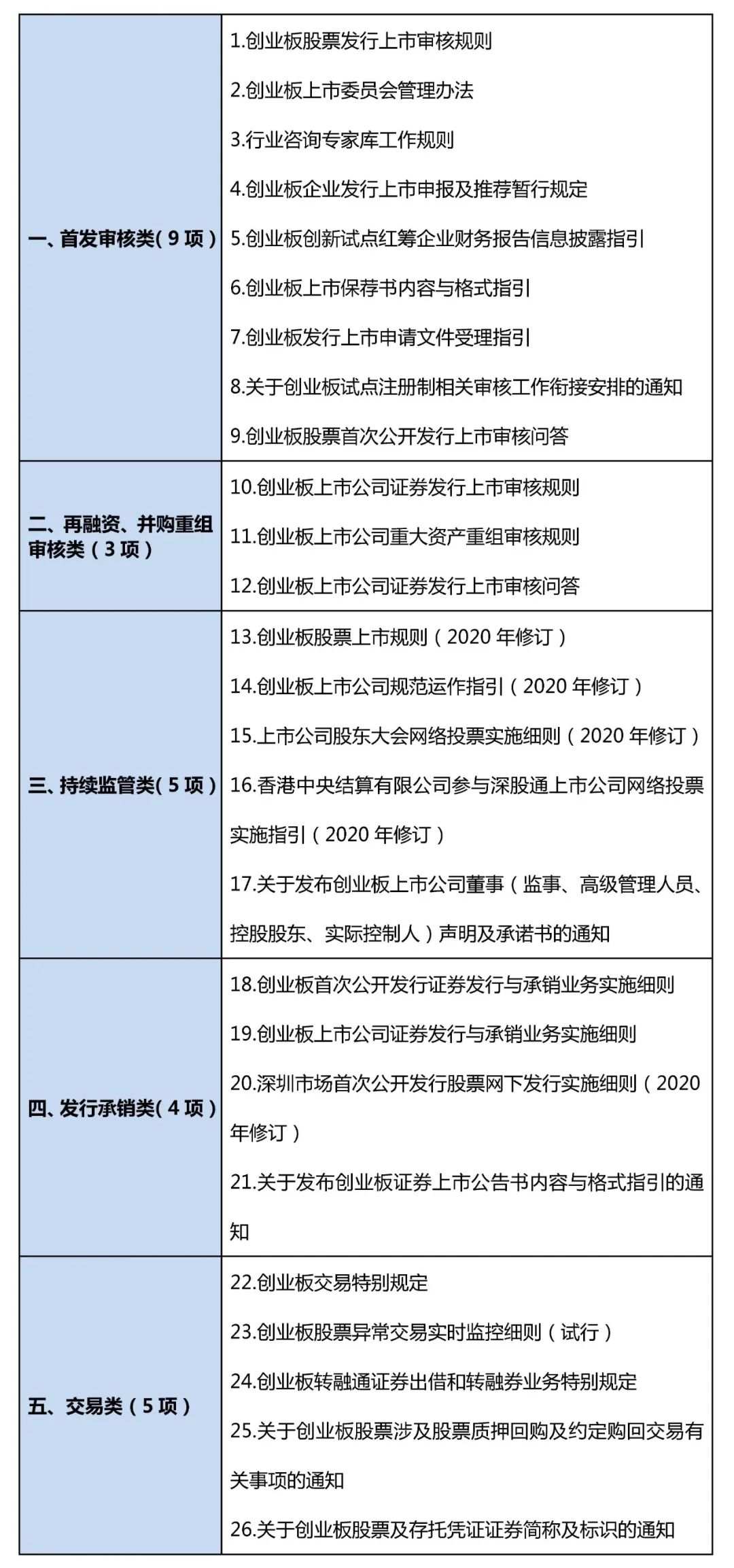 | | |
|---|---|
| 一、首发审核类（9 项） | 1.创业板股票发行上市审核规则<br>2.创业板上市委员会管理办法<br>3.行业咨询专家库工作规则<br>4.创业板企业发行上市申报及推荐暂行规定<br>5.创业板创新试点红筹企业财务报告信息披露指引<br>6.创业板上市保荐书内容与格式指引<br>7.创业板发行上市申请文件受理指引<br>8.关于创业板试点注册制相关审核工作衔接安排的通知<br>9.创业板股票首次公开发行上市审核问答 |
| 二、再融资、并购重组审核类（3 项） | 10.创业板上市公司证券发行上市审核规则<br>11.创业板上市公司重大资产重组审核规则<br>12.创业板上市公司证券发行上市审核问答 |
| 三、持续监管类（5 项） | 13.创业板股票上市规则（2020 年修订）<br>14.创业板上市公司规范运作指引（2020 年修订）<br>15.上市公司股东大会网络投票实施细则（2020 年修订）<br>16.香港中央结算有限公司参与深股通上市公司网络投票实施指引（2020 年修订）<br>17.关于发布创业板上市公司董事（监事、高级管理人员、控股股东、实际控制人）声明及承诺书的通知 |
| 四、发行承销类（4 项） | 18.创业板首次公开发行证券发行与承销业务实施细则<br>19.创业板上市公司证券发行与承销业务实施细则<br>20.深圳市场首次公开发行股票网下发行实施细则（2020 年修订）<br>21.关于发布创业板证券上市公告书内容与格式指引的通知 |
| 五、交易类（5 项） | 22.创业板交易特别规定<br>23.创业板股票异常交易实时监控细则（试行）<br>24.创业板转融通证券出借和转融券业务特别规定<br>25.关于创业板股票涉及股票质押回购及约定购回交易有关事项的通知<br>26.关于创业板股票及存托凭证证券简称及标识的通知 |